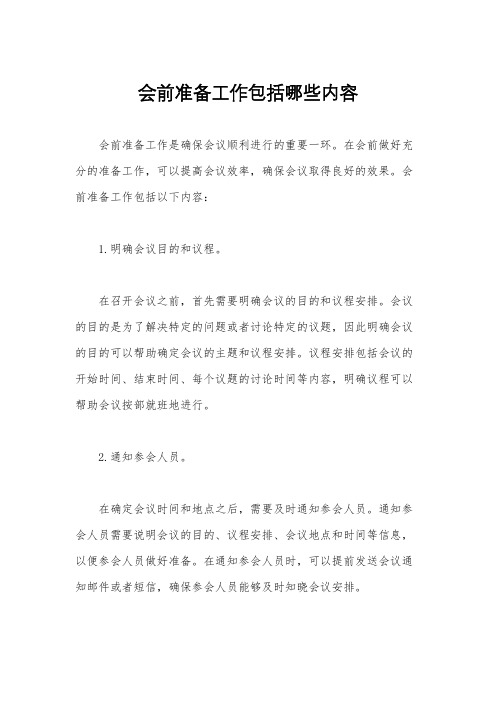 会前准备工作包括哪些内容

会前准备工作是确保会议顺利进行的重要一环。在会前做好充分的准备工作，可以提高会议效率，确保会议取得良好的效果。会前准备工作包括以下内容：

1. 明确会议目的和议程。

在召开会议之前，首先需要明确会议的目的和议程安排。会议的目的是为了解决特定的问题或者讨论特定的议题，因此明确会议的目的可以帮助确定会议的主题和议程安排。议程安排包括会议的开始时间、结束时间、每个议题的讨论时间等内容，明确议程可以帮助会议按部就班地进行。

2. 通知参会人员。

在确定会议时间和地点之后，需要及时通知参会人员。通知参会人员需要说明会议的目的、议程安排、会议地点和时间等信息，以便参会人员做好准备。在通知参会人员时，可以提前发送会议通知邮件或者短信，确保参会人员能够及时知晓会议安排。